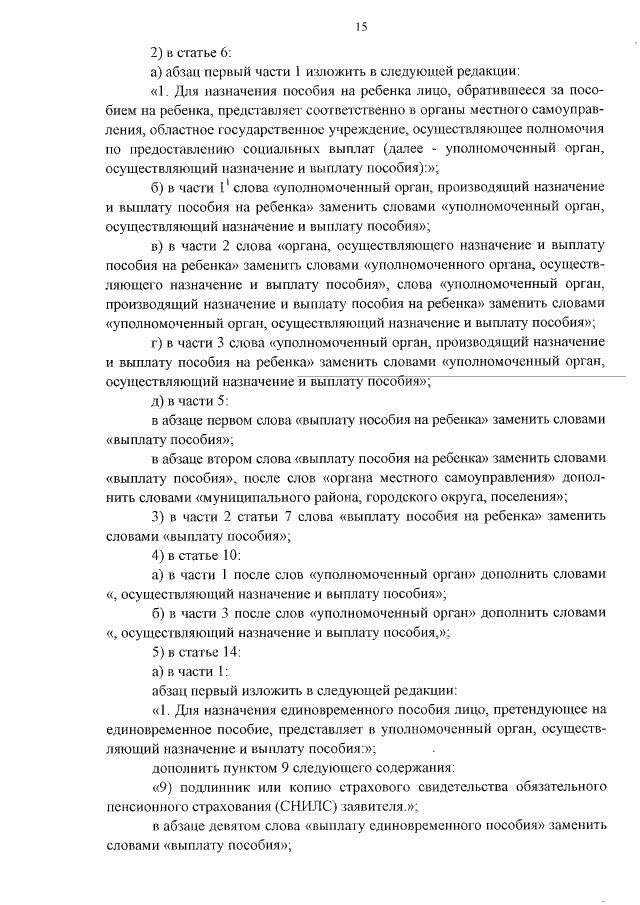 15

2) в статье 6:

а) абзац первый части 1 изложить в следующей редакции:

«1. Для назначения пособия на ребенка лицо, обратившееся за пособием на ребенка, представляет соответственно в органы местного самоуправления, областное государственное учреждение, осуществляющее полномочия по предоставлению социальных выплат (далее - уполномоченный орган, осуществляющий назначение и выплату пособия):»;

б) в части $1^1$ слова «уполномоченный орган, производящий назначение и выплату пособия на ребенка» заменить словами «уполномоченный орган, осуществляющий назначение и выплату пособия»;

в) в части 2 слова «органа, осуществляющего назначение и выплату пособия на ребенка» заменить словами «уполномоченного органа, осуществляющего назначение и выплату пособия», слова «уполномоченный орган, производящий назначение и выплату пособия на ребенка» заменить словами «уполномоченный орган, осуществляющий назначение и выплату пособия»;

г) в части 3 слова «уполномоченный орган, производящий назначение и выплату пособия на ребенка» заменить словами «уполномоченный орган, осуществляющий назначение и выплату пособия»;

д) в части 5:

в абзаце первом слова «выплату пособия на ребенка» заменить словами «выплату пособия»;

в абзаце втором слова «выплату пособия на ребенка» заменить словами «выплату пособия», после слов «органа местного самоуправления» дополнить словами «муниципального района, городского округа, поселения»;

3) в части 2 статьи 7 слова «выплату пособия на ребенка» заменить словами «выплату пособия»;

4) в статье 10:

а) в части 1 после слов «уполномоченный орган» дополнить словами «, осуществляющий назначение и выплату пособия»;

б) в части 3 после слов «уполномоченный орган» дополнить словами «, осуществляющий назначение и выплату пособия,»;

5) в статье 14:

а) в части 1:

абзац первый изложить в следующей редакции:

«1. Для назначения единовременного пособия лицо, претендующее на единовременное пособие, представляет в уполномоченный орган, осуществляющий назначение и выплату пособия:»;

дополнить пунктом 9 следующего содержания:

«9) подлинник или копию страхового свидетельства обязательного пенсионного страхования (СНИЛС) заявителя.»;

в абзаце девятом слова «выплату единовременного пособия» заменить словами «выплату пособия»;